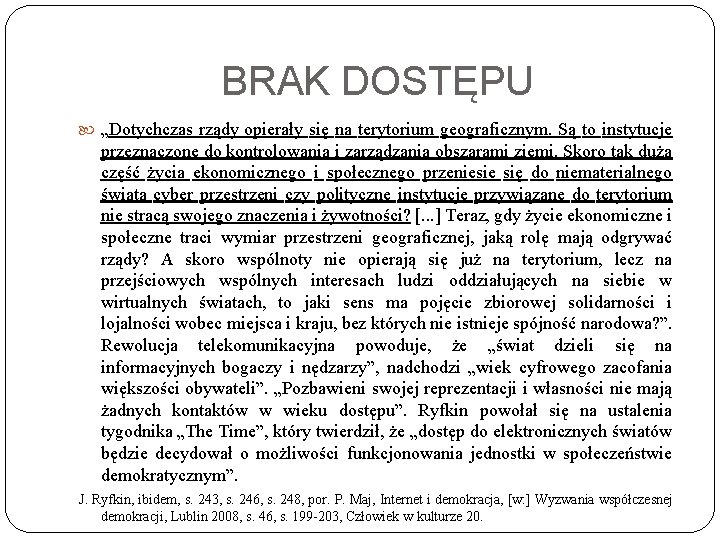 BRAK DOSTĘPU

„Dotychczas rządy opierały się na terytorium geograficznym. Są to instytucje przeznaczone do kontrolowania i zarządzania obszarami ziemi. Skoro tak duża część życia ekonomicznego i społecznego przeniesie się do niematerialnego świata cyber przestrzeni czy polityczne instytucje przywiązane do terytorium nie stracą swojego znaczenia i żywotności? [...] Teraz, gdy życie ekonomiczne i społeczne traci wymiar przestrzeni geograficznej, jaką rolę mają odgrywać rządy? A skoro wspólnoty nie opierają się już na terytorium, lecz na przejściowych wspólnych interesach ludzi oddziałujących na siebie w wirtualnych światach, to jaki sens ma pojęcie zbiorowej solidarności i lojalności wobec miejsca i kraju, bez których nie istnieje spójność narodowa?". Rewolucja telekomunikacyjna powoduje, że „świat dzieli się na informacyjnych bogaczy i nędzarzy", nadchodzi „wiek cyfrowego zacofania większości obywateli". „Pozbawieni swojej reprezentacji i własności nie mają żadnych kontaktów w wieku dostępu". Ryfkin powołał się na ustalenia tygodnika „The Time", który twierdził, że „dostęp do elektronicznych światów będzie decydował o możliwości funkcjonowania jednostki w społeczeństwie demokratycznym".

J. Ryfkin, ibidem, s. 243, s. 246, s. 248, por. P. Maj, Internet i demokracja, [w:] Wyzwania współczesnej demokracji, Lublin 2008, s. 46, s. 199-203, Człowiek w kulturze 20.